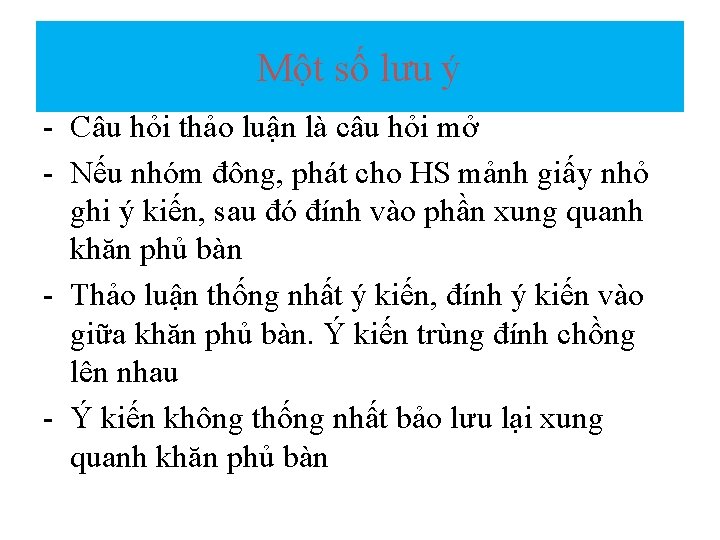 Một số lưu ý

- Câu hỏi thảo luận là câu hỏi mở
- Nếu nhóm đông, phát cho HS mảnh giấy nhỏ ghi ý kiến, sau đó đính vào phần xung quanh khăn phủ bàn
- Thảo luận thống nhất ý kiến, đính ý kiến vào giữa khăn phủ bàn. Ý kiến trùng đính chồng lên nhau
- Ý kiến không thống nhất bảo lưu lại xung quanh khăn phủ bàn